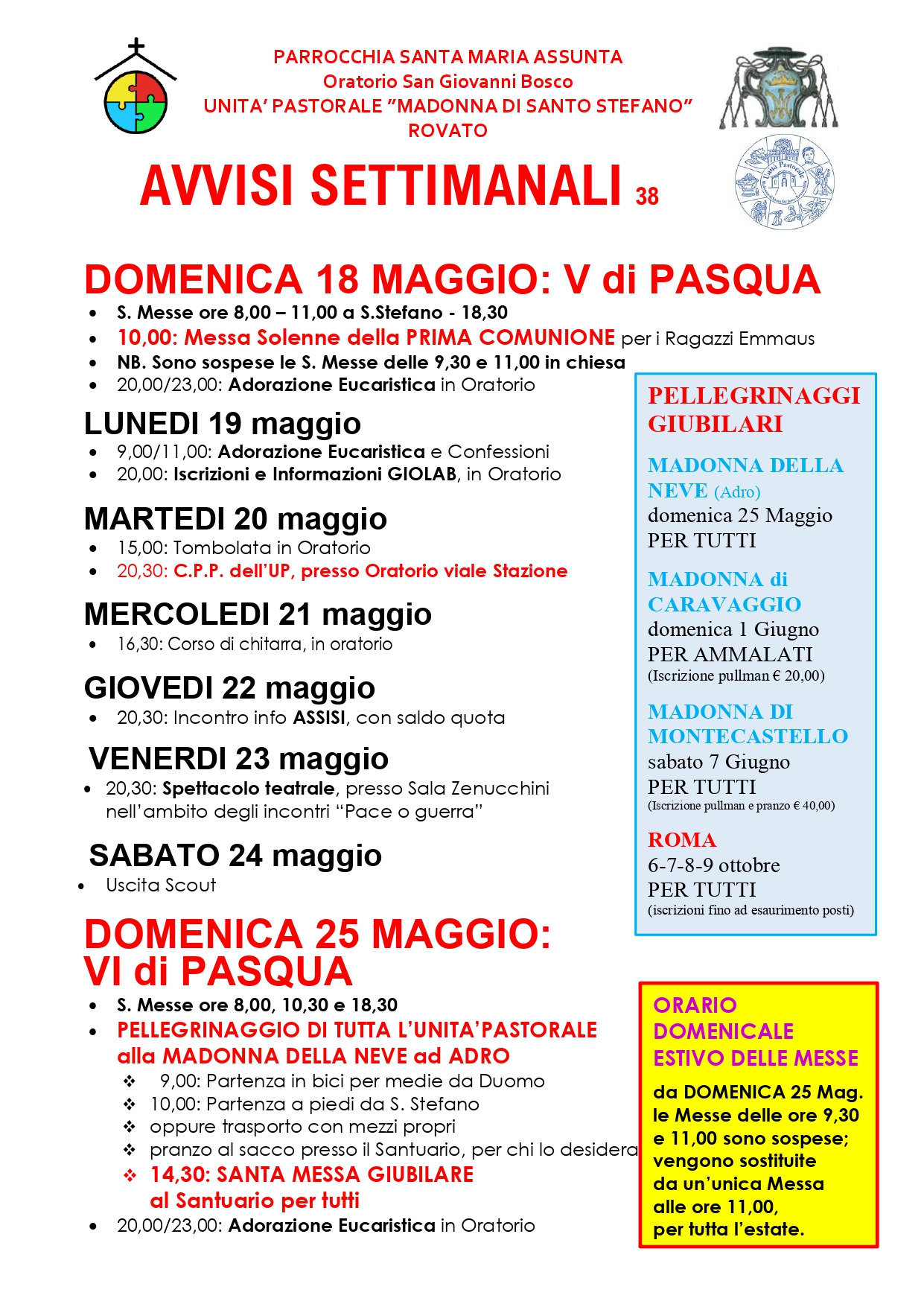 PARROCCHIA SANTA MARIA ASSUNTA
Oratorio San Giovanni Bosco
UNITA' PASTORALE "MADONNA DI SANTO STEFANO"
ROVATO

AVVISI SETTIMANALI 38

DOMENICA 18 MAGGIO: V di PASQUA
• S. Messe ore 8,00 – 11,00 a S.Stefano - 18,30
• 10,00: Messa Solenne della PRIMA COMUNIONE per i Ragazzi Emmaus
• NB. Sono sospese le S. Messe delle 9,30 e 11,00 in chiesa
• 20,00/23,00: Adorazione Eucaristica in Oratorio

LUNEDI 19 maggio
• 9,00/11,00: Adorazione Eucaristica e Confessioni
• 20,00: Iscrizioni e Informazioni GIOLAB, in Oratorio

MARTEDI 20 maggio
• 15,00: Tombolata in Oratorio
• 20,30: C.P.P. dell'UP, presso Oratorio viale Stazione

MERCOLEDI 21 maggio
• 16,30: Corso di chitarra, in oratorio

GIOVEDI 22 maggio
• 20,30: Incontro info ASSISI, con saldo quota

VENERDI 23 maggio
• 20,30: Spettacolo teatrale, presso Sala Zenucchini nell'ambito degli incontri "Pace o guerra"

SABATO 24 maggio
• Uscita Scout

DOMENICA 25 MAGGIO:
VI di PASQUA
• S. Messe ore 8,00, 10,30 e 18,30
• PELLEGRINAGGIO DI TUTTA L'UNITA'PASTORALE alla MADONNA DELLA NEVE ad ADRO
❖ 9,00: Partenza in bici per medie da Duomo
❖ 10,00: Partenza a piedi da S. Stefano
❖ oppure trasporto con mezzi propri
❖ pranzo al sacco presso il Santuario, per chi lo desidera
❖ 14,30: SANTA MESSA GIUBILARE al Santuario per tutti
• 20,00/23,00: Adorazione Eucaristica in Oratorio

PELLEGRINAGGI GIUBILARI

MADONNA DELLA NEVE (Adro)
domenica 25 Maggio
PER TUTTI

MADONNA di CARAVAGGIO
domenica 1 Giugno
PER AMMALATI
(Iscrizione pullman € 20,00)

MADONNA DI MONTECASTELLO
sabato 7 Giugno
PER TUTTI
(Iscrizione pullman e pranzo € 40,00)

ROMA
6-7-8-9 ottobre
PER TUTTI
(iscrizioni fino ad esaurimento posti)

ORARIO DOMENICALE ESTIVO DELLE MESSE

da DOMENICA 25 Mag. le Messe delle ore 9,30 e 11,00 sono sospese; vengono sostituite da un'unica Messa alle ore 11,00, per tutta l'estate.